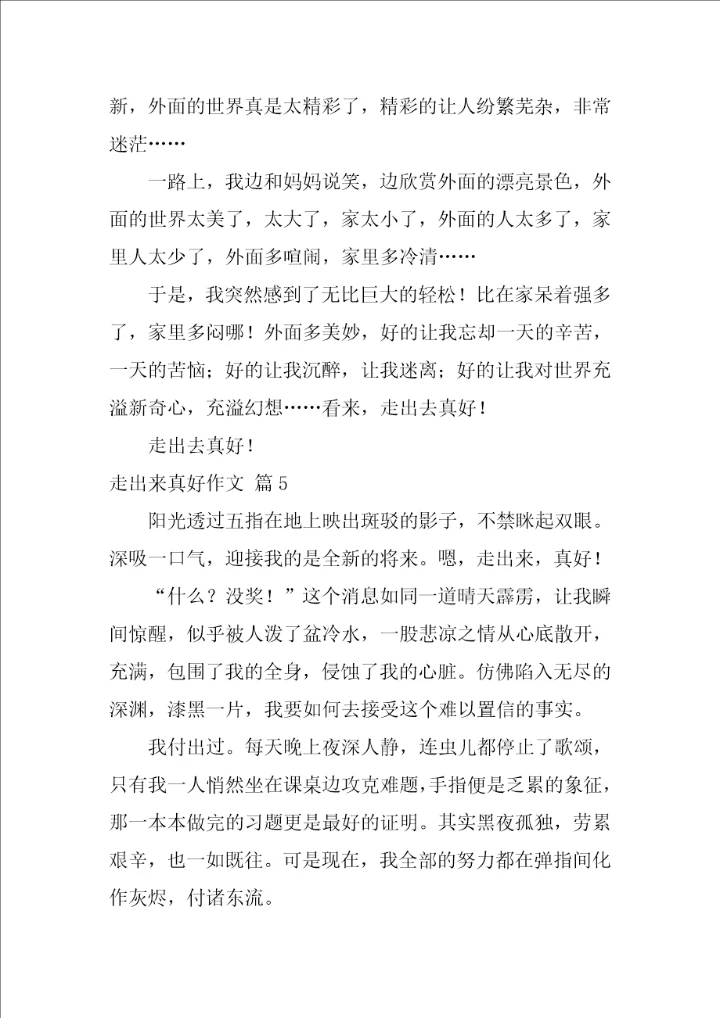 新，外面的世界真是太精彩了，精彩的让人纷繁芜杂，非常迷茫……

一路上，我边和妈妈说笑，边欣赏外面的漂亮景色，外面的世界太美了，太大了，家太小了，外面的人太多了，家里人太少了，外面多喧闹，家里多冷清……

于是，我突然感到了无比巨大的轻松！比在家呆着强多了，家里多闷哪！外面多美妙，好的让我忘却一天的辛苦，一天的苦恼；好的让我沉醉，让我迷离；好的让我对世界充溢新奇心，充溢幻想……看来，走出去真好！

走出去真好！

走出来真好作文 篇5

阳光透过五指在地上映出斑驳的影子，不禁眯起双眼。深吸一口气，迎接我的是全新的将来。嗯，走出来，真好！

“什么？没奖！”这个消息如同一道晴天霹雳，让我瞬间惊醒，似乎被人泼了盆冷水，一股悲凉之情从心底散开，充满，包围了我的全身，侵蚀了我的心脏。仿佛陷入无尽的深渊，漆黑一片，我要如何去接受这个难以置信的事实。

我付出过。每天晚上夜深人静，连虫儿都停止了歌颂，只有我一人悄然坐在课桌边攻克难题，手指便是乏累的象征，那一本本做完的习题更是最好的证明。其实黑夜孤独，劳累艰辛，也一如既往。可是现在，我全部的努力都在弹指间化作灰烬，付诸东流。